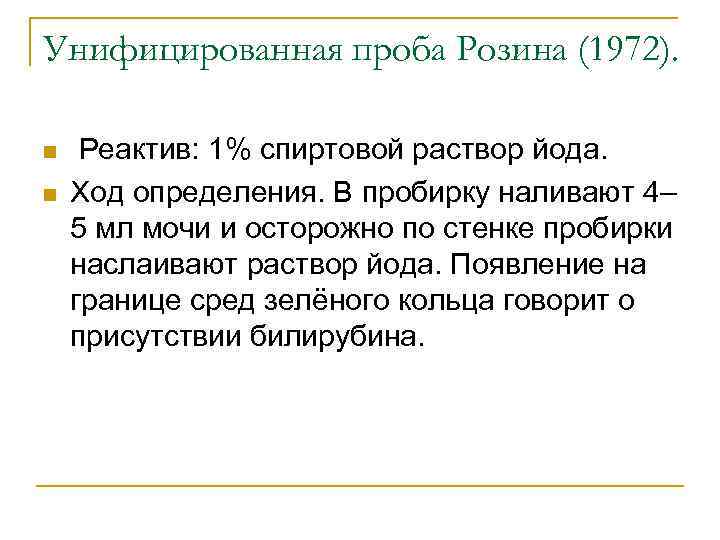 Унифицированная проба Розина (1972).

Реактив: 1% спиртовой раствор йода.

Ход определения. В пробирку наливают 4–5 мл мочи и осторожно по стенке пробирки наслаивают раствор йода. Появление на границе сред зелёного кольца говорит о присутствии билирубина.